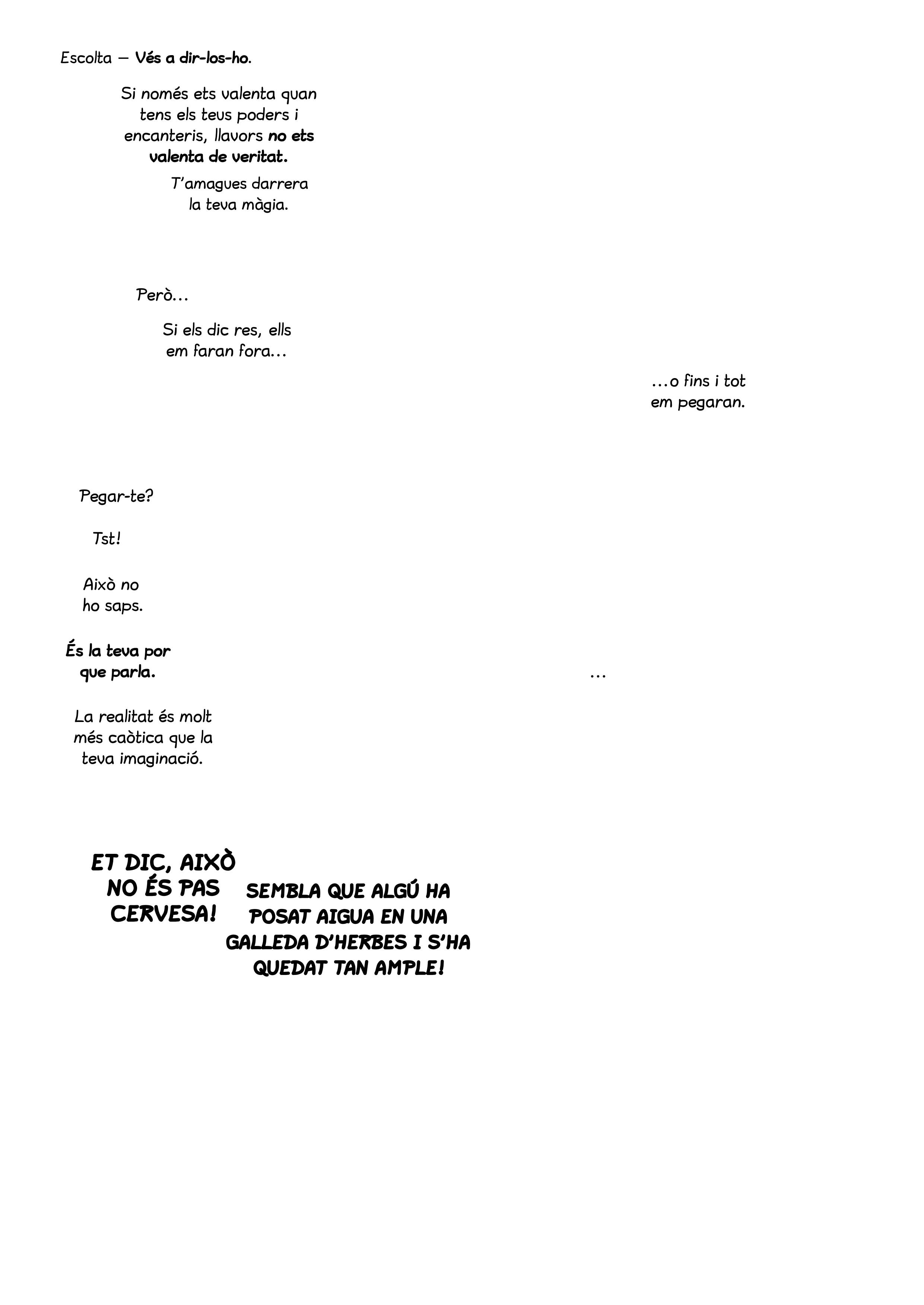 Escolta — Vés a dir-los-ho.

Si només ets valenta quan tens els teus poders i encanteris, llavors no ets valenta de veritat.

T'amagues darrera la teva màgia.

Però...

Si els dic res, ells em faran fora...

...o fins i tot em pegaran.

Pegar-te?

Tst!

Això no ho saps.

És la teva por que parla.

...

La realitat és molt més caòtica que la teva imaginació.

ET DIC, AIXÒ NO ÉS PAS CERVESA!

SEMBLA QUE ALGÚ HA POSAT AIGUA EN UNA GALLEDA D'HERBES I S'HA QUEDAT TAN AMPLE!